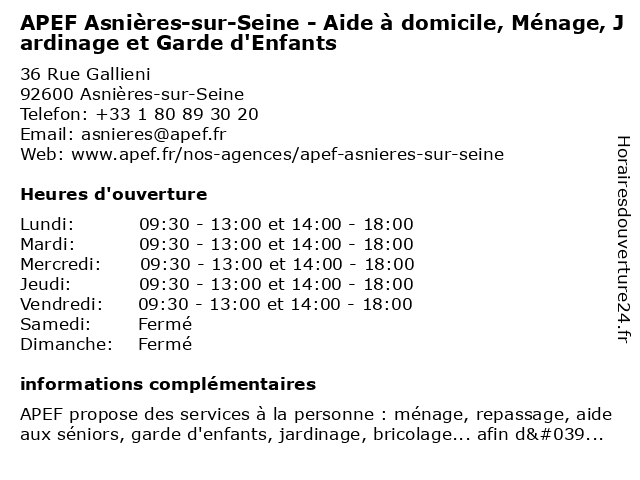 APEF Asnières-sur-Seine - Aide à domicile, Ménage, Jardinage et Garde d'Enfants

36 Rue Gallieni
92600 Asnières-sur-Seine
Telefon: +33 1 80 89 30 20
Email: asnieres@apef.fr
Web: www.apef.fr/nos-agences/apef-asnieres-sur-seine

Heures d'ouverture

| | |
|---|---|
| Lundi: | 09:30 - 13:00 et 14:00 - 18:00 |
| Mardi: | 09:30 - 13:00 et 14:00 - 18:00 |
| Mercredi: | 09:30 - 13:00 et 14:00 - 18:00 |
| Jeudi: | 09:30 - 13:00 et 14:00 - 18:00 |
| Vendredi: | 09:30 - 13:00 et 14:00 - 18:00 |
| Samedi: | Fermé |
| Dimanche: | Fermé |

informations complémentaires

APEF propose des services à la personne : ménage, repassage, aide aux séniors, garde d'enfants, jardinage, bricolage... afin d&#039...

Horairesdouverture24.fr